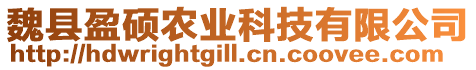 魏县盈硕农业科技有限公司
http://hdwrightgill.cn.coovee.com